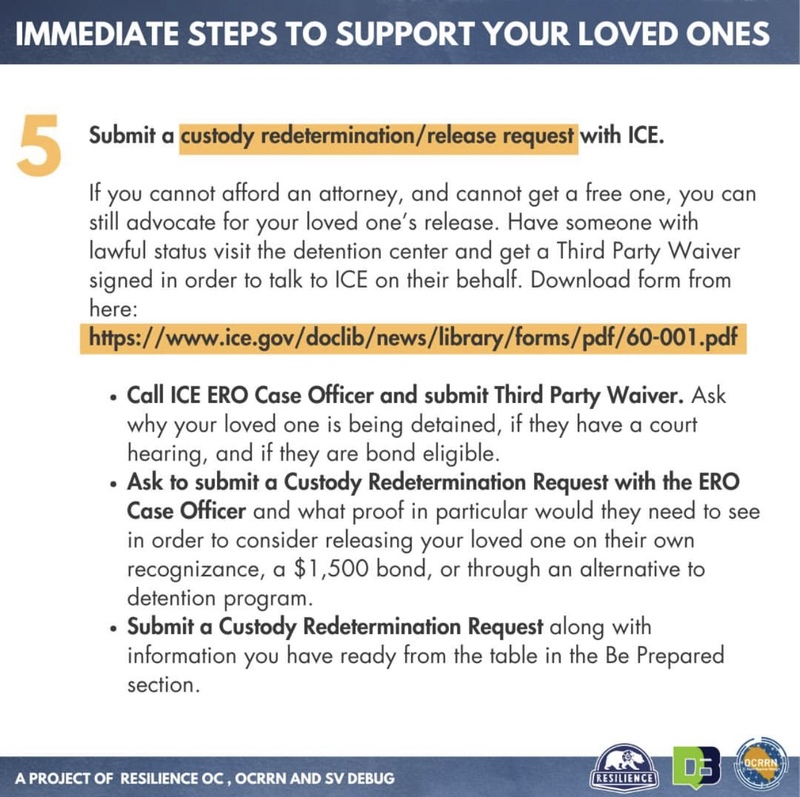 IMMEDIATE STEPS TO SUPPORT YOUR LOVED ONES

5

Submit a custody redetermination/release request with ICE.

If you cannot afford an attorney, and cannot get a free one, you can still advocate for your loved one's release. Have someone with lawful status visit the detention center and get a Third Party Waiver signed in order to talk to ICE on their behalf. Download form from here:
https://www.ice.gov/doclib/news/library/forms/pdf/60-001.pdf

• Call ICE ERO Case Officer and submit Third Party Waiver. Ask why your loved one is being detained, if they have a court hearing, and if they are bond eligible.
• Ask to submit a Custody Redetermination Request with the ERO Case Officer and what proof in particular would they need to see in order to consider releasing your loved one on their own recognizance, a $1,500 bond, or through an alternative to detention program.
• Submit a Custody Redetermination Request along with information you have ready from the table in the Be Prepared section.

A PROJECT OF RESILIENCE OC , OCRRN AND SV DEBUG

RESILIENCE

OCRRN